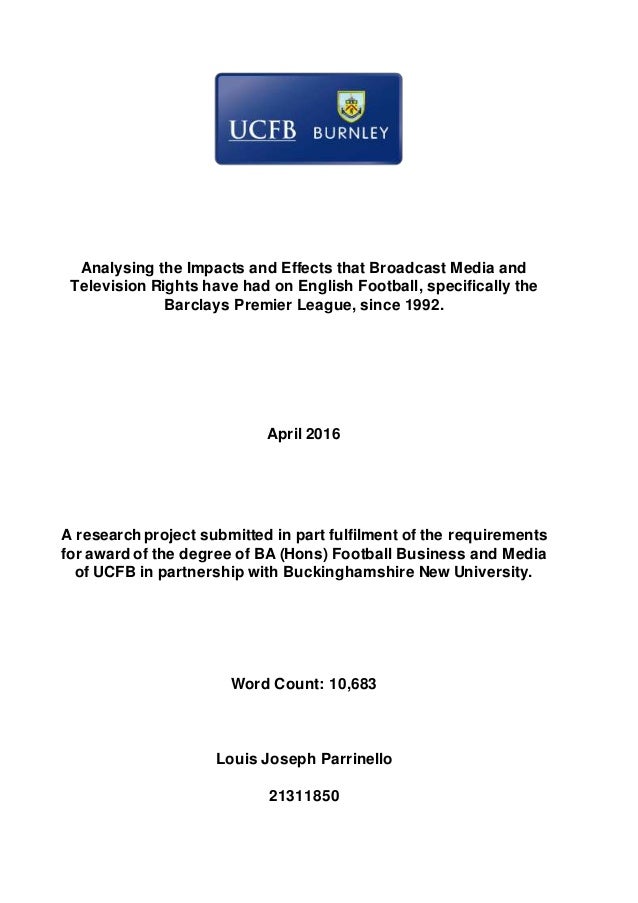 UCFB BURNLEY

Analysing the Impacts and Effects that Broadcast Media and Television Rights have had on English Football, specifically the Barclays Premier League, since 1992.

April 2016

A research project submitted in part fulfilment of the requirements for award of the degree of BA (Hons) Football Business and Media of UCFB in partnership with Buckinghamshire New University.

Word Count: 10,683

Louis Joseph Parrinello

21311850